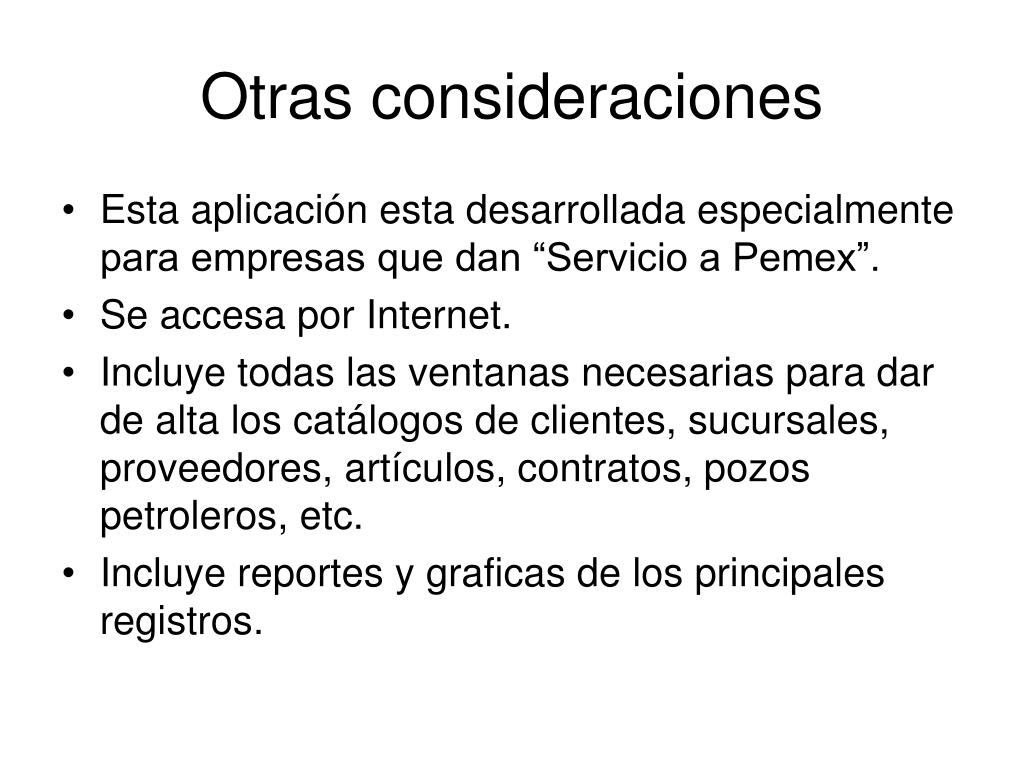 Otras consideraciones

• Esta aplicación esta desarrollada especialmente para empresas que dan “Servicio a Pemex”.
• Se accesa por Internet.
• Incluye todas las ventanas necesarias para dar de alta los catálogos de clientes, sucursales, proveedores, artículos, contratos, pozos petroleros, etc.
• Incluye reportes y graficas de los principales registros.